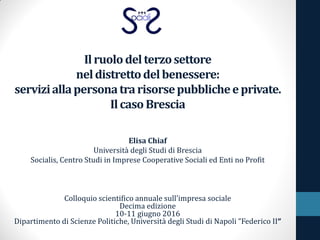 Socialis

Il ruolo del terzo settore nel distretto del benessere: servizi alla persona tra risorse pubbliche e private. Il caso Brescia

Elisa Chiaf
Università degli Studi di Brescia
Socialis, Centro Studi in Imprese Cooperative Sociali ed Enti no Profit

Colloquio scientifico annuale sull'impresa sociale
Decima edizione
10-11 giugno 2016
Dipartimento di Scienze Politiche, Università degli Studi di Napoli "Federico II"